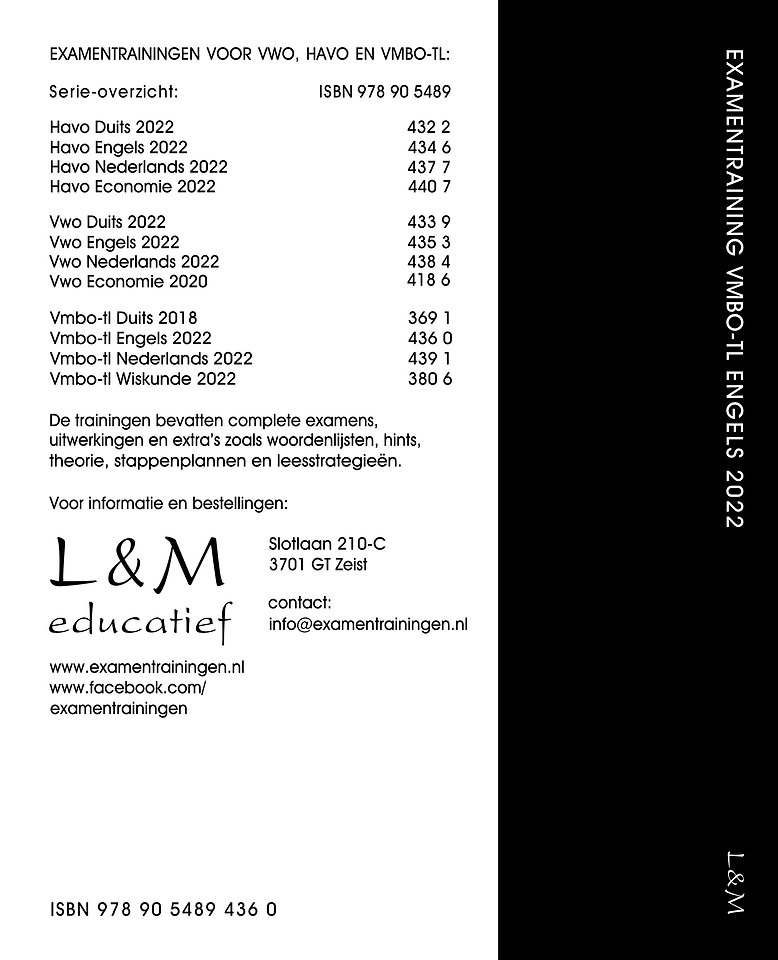 EXAMENTRAININGEN VOOR VWO, HAVO EN VMBO-TL:

| Serie-overzicht: | ISBN 978 90 5489 |
|---|---|
| Havo Duits 2022 | 432 2 |
| Havo Engels 2022 | 434 6 |
| Havo Nederlands 2022 | 437 7 |
| Havo Economie 2022 | 440 7 |
| Vwo Duits 2022 | 433 9 |
| Vwo Engels 2022 | 435 3 |
| Vwo Nederlands 2022 | 438 4 |
| Vwo Economie 2020 | 418 6 |
| Vmbo-tl Duits 2018 | 369 1 |
| Vmbo-tl Engels 2022 | 436 0 |
| Vmbo-tl Nederlands 2022 | 439 1 |
| Vmbo-tl Wiskunde 2022 | 380 6 |

De trainingen bevatten complete examens, uitwerkingen en extra's zoals woordenlijsten, hints, theorie, stappenplannen en leesstrategieën.

Voor informatie en bestellingen:

L&M
educatief

Slotlaan 210-C
3701 GT Zeist

contact:
info@examentrainingen.nl

www.examentrainingen.nl
www.facebook.com/
examentrainingen

ISBN 978 90 5489 436 0

EXAMENTRAINING VMBO-TL ENGELS 2022

L&M